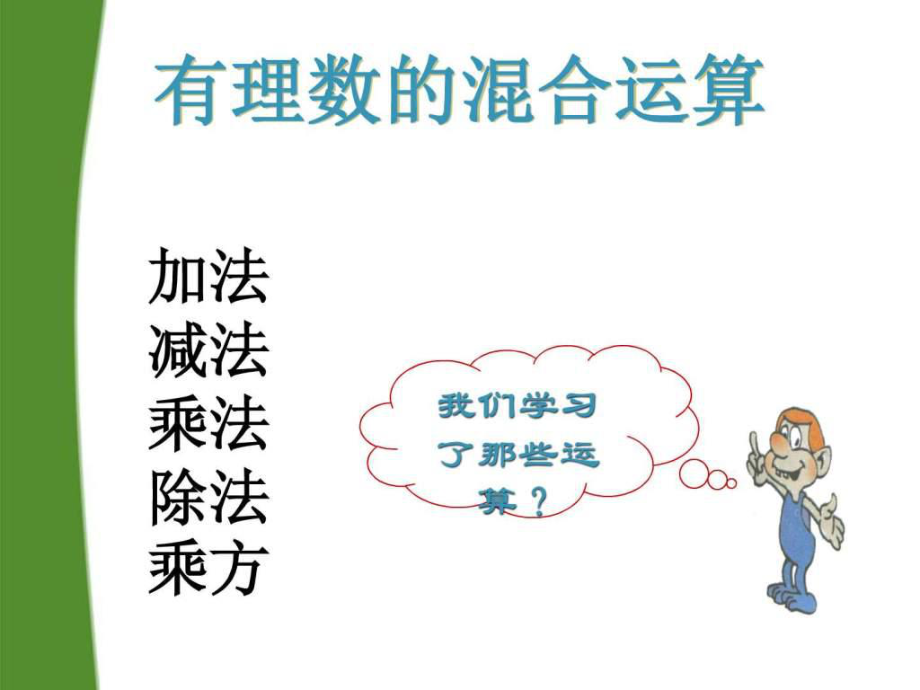 有理数的混合运算

加法
减法
乘法
除法
乘方

我们学习了那些运算？